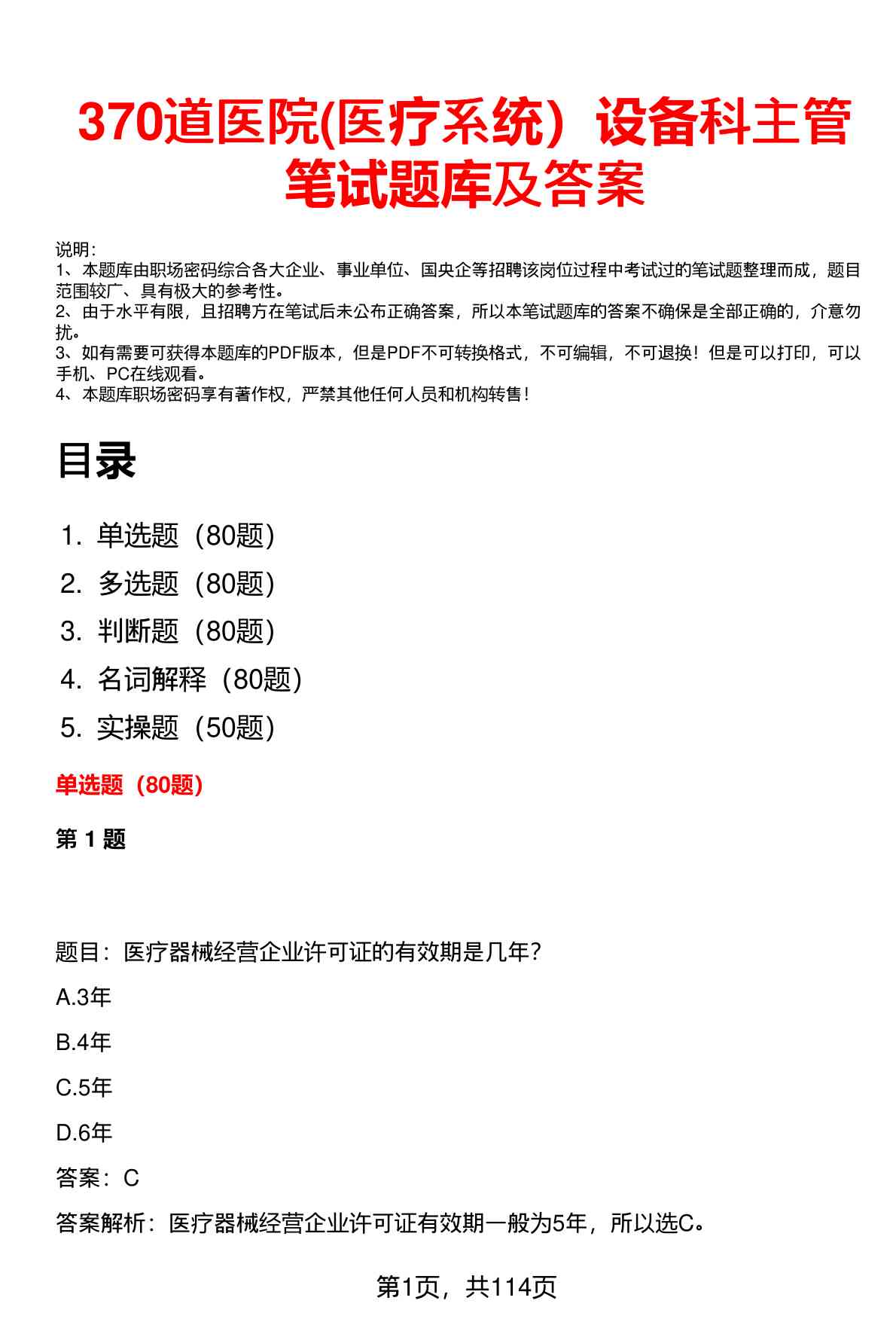 370道医院(医疗系统）设备科主管笔试题库及答案

说明：
1、本题库由职场密码综合各大企业、事业单位、国央企等招聘该岗位过程中考试过的笔试题整理而成，题目范围较广、具有极大的参考性。
2、由于水平有限，且招聘方在笔试后未公布正确答案，所以本笔试题库的答案不确保是全部正确的，介意勿扰。
3、如有需要可获得本题库的PDF版本，但是PDF不可转换格式，不可编辑，不可退换！但是可以打印，可以手机、PC在线观看。
4、本题库职场密码享有著作权，严禁其他任何人员和机构转售！

目录

1. 单选题（80题）
2. 多选题（80题）
3. 判断题（80题）
4. 名词解释（80题）
5. 实操题（50题）

单选题（80题）

第 1 题

题目：医疗器械经营企业许可证的有效期是几年？

A.3年

B.4年

C.5年

D.6年

答案：C

答案解析：医疗器械经营企业许可证有效期一般为5年，所以选C。

第1页，共114页